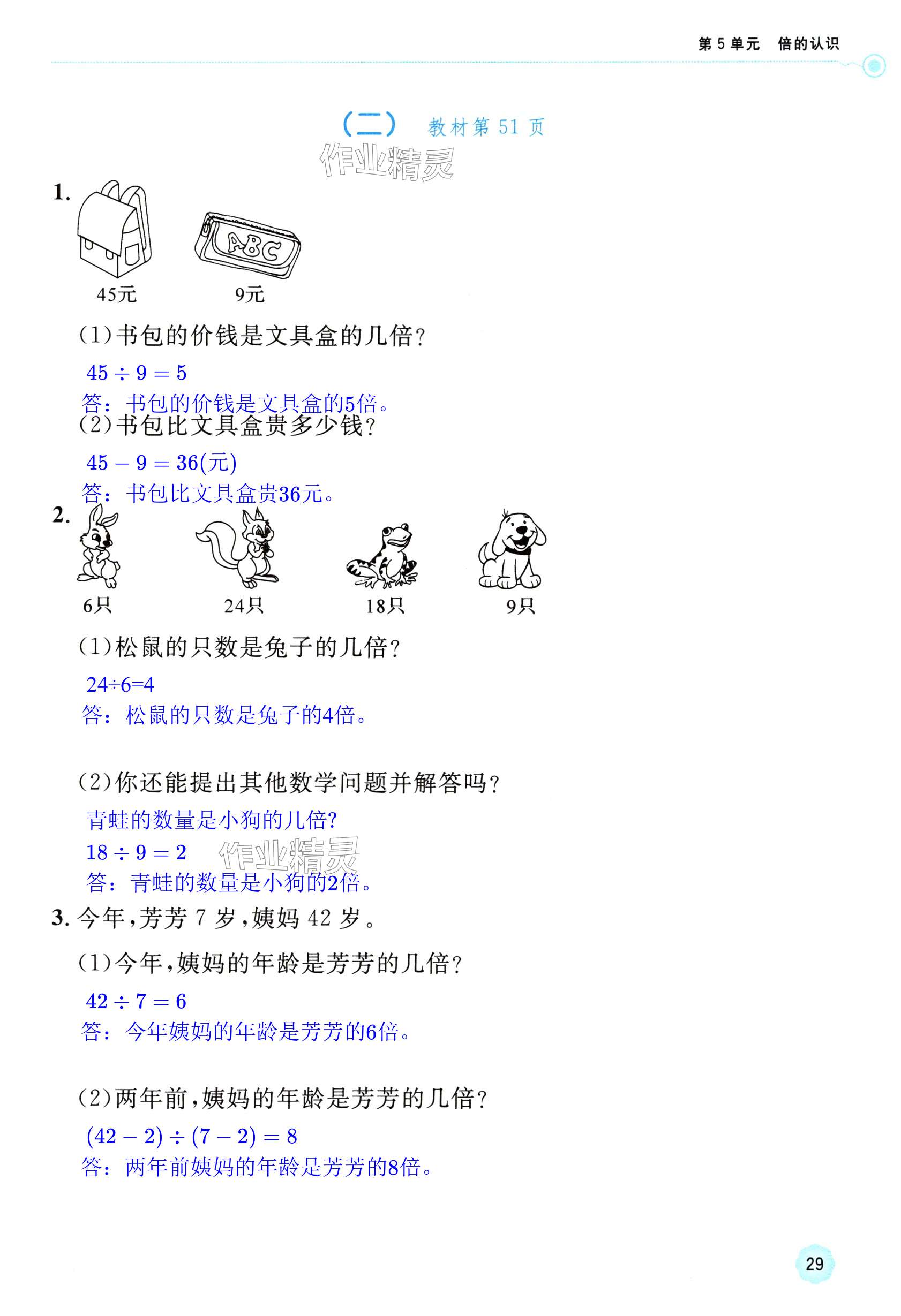 第 5 单元　倍的认识

（二）　教材第 51 页

作业精灵

1.

ABC

45元　　9元

（1）书包的价钱是文具盒的几倍？

$45 \div 9 = 5$

答：书包的价钱是文具盒的5倍。

（2）书包比文具盒贵多少钱？

$45 - 9 = 36$(元)

答：书包比文具盒贵36元。

2.

6只　　24只　　18只　　9只

（1）松鼠的只数是兔子的几倍？

$24 \div 6 = 4$

答：松鼠的只数是兔子的4倍。

（2）你还能提出其他数学问题并解答吗？

青蛙的数量是小狗的几倍?

$18 \div 9 = 2$

作业精灵

答：青蛙的数量是小狗的2倍。

3. 今年，芳芳 7 岁，姨妈 42 岁。

（1）今年，姨妈的年龄是芳芳的几倍？

$42 \div 7 = 6$

答：今年姨妈的年龄是芳芳的6倍。

（2）两年前，姨妈的年龄是芳芳的几倍？

$(42 - 2) \div (7 - 2) = 8$

答：两年前姨妈的年龄是芳芳的8倍。

29